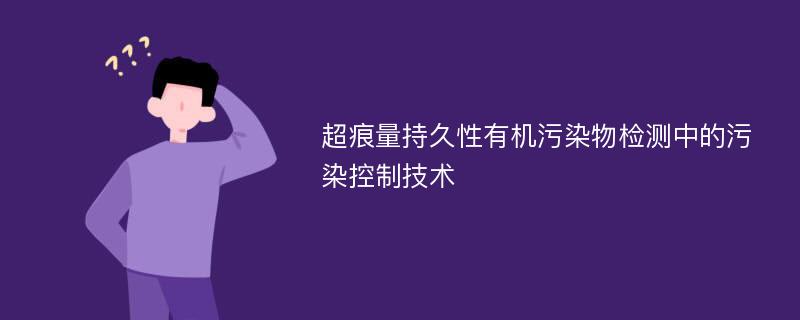 ???

超痕量持久性有机污染物检测中的污染控制技术